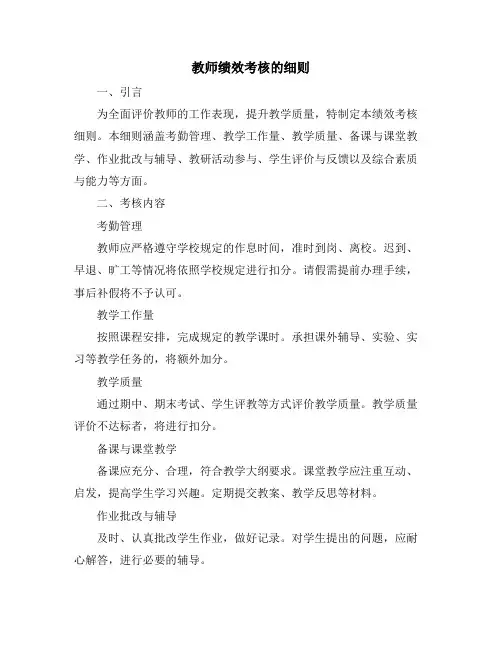 教师绩效考核的细则

一、引言

为全面评价教师的工作表现，提升教学质量，特制定本绩效考核细则。本细则涵盖考勤管理、教学工作量、教学质量、备课与课堂教学、作业批改与辅导、教研活动参与、学生评价与反馈以及综合素质与能力等方面。

二、考核内容

考勤管理

教师应严格遵守学校规定的作息时间，准时到岗、离校。迟到、早退、旷工等情况将依照学校规定进行扣分。请假需提前办理手续，事后补假将不予认可。

教学工作量

按照课程安排，完成规定的教学课时。承担课外辅导、实验、实习等教学任务的，将额外加分。

教学质量

通过期中、期末考试、学生评教等方式评价教学质量。教学质量评价不达标者，将进行扣分。

备课与课堂教学

备课应充分、合理，符合教学大纲要求。课堂教学应注重互动、启发，提高学生学习兴趣。定期提交教案、教学反思等材料。

作业批改与辅导

及时、认真批改学生作业，做好记录。对学生提出的问题，应耐心解答，进行必要的辅导。